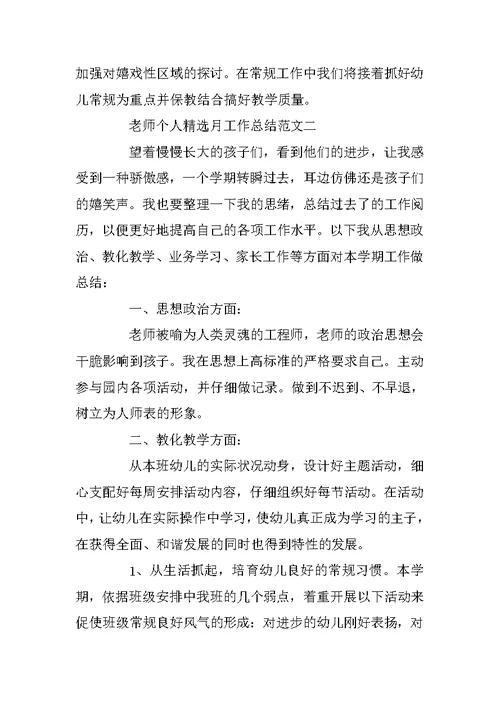 加强对嬉戏性区域的探讨。在常规工作中我们将接着抓好幼儿常规为重点并保教结合搞好教学质量。

老师个人精选月工作总结范文二

望着慢慢长大的孩子们，看到他们的进步，让我感受到一种骄傲感，一个学期转瞬过去，耳边仿佛还是孩子们的嬉笑声。我也要整理一下我的思绪，总结过去了的工作阅历，以便更好地提高自己的各项工作水平。以下我从思想政治、教化教学、业务学习、家长工作等方面对本学期工作做总结：

一、思想政治方面：

老师被喻为人类灵魂的工程师，老师的政治思想会干脆影响到孩子。我在思想上高标准的严格要求自己。主动参与园内各项活动，并仔细做记录。做到不迟到、不早退，树立为人师表的形象。

二、教化教学方面：

从本班幼儿的实际状况动身，设计好主题活动，细心支配好每周安排活动内容，仔细组织好每节活动。在活动中，让幼儿在实际操作中学习，使幼儿真正成为学习的主子，在获得全面、和谐发展的同时也得到特性的发展。

1、从生活抓起，培育幼儿良好的常规习惯。本学期，依据班级安排中我班的几个弱点，着重开展以下活动来促使班级常规良好风气的形成：对进步的幼儿刚好表扬，对